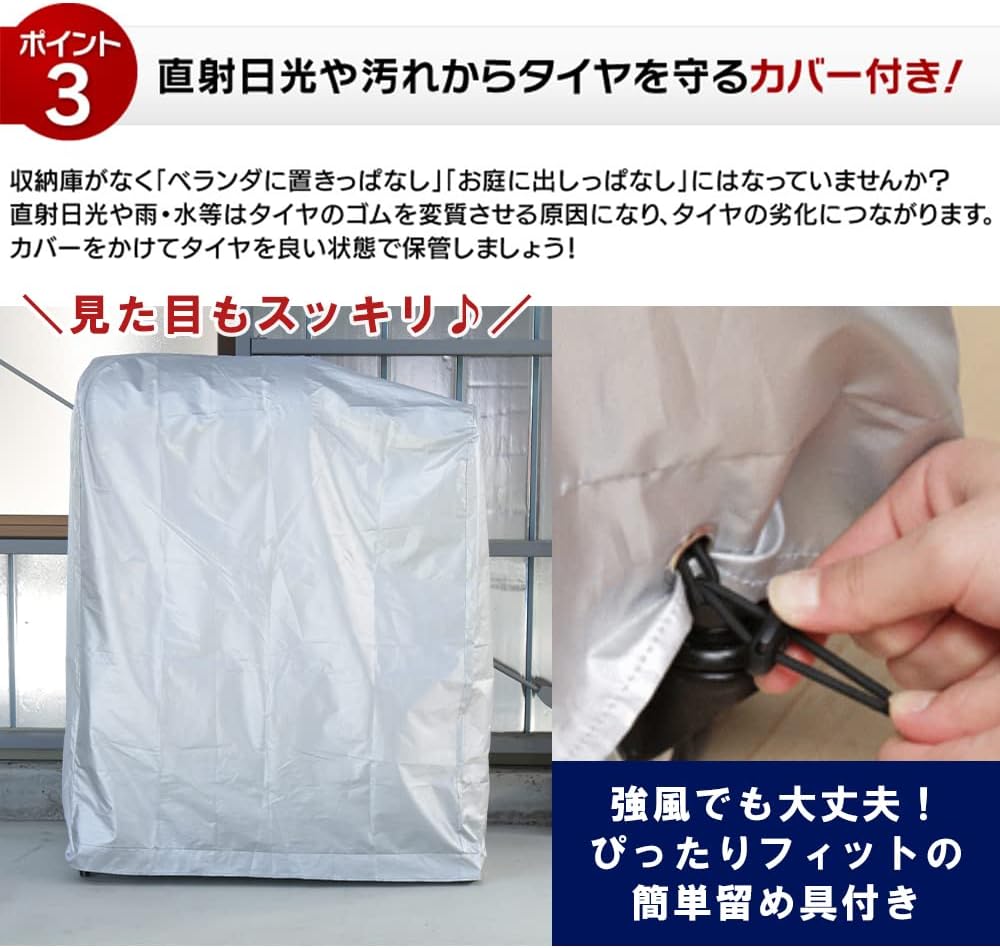 ポイント
3
直射日光や汚れからタイヤを守るカバー付き!

収納庫がなく「ベランダに置きっぱなし」「お庭に出しっぱなし」にはなっていませんか?
直射日光や雨・水等はタイヤのゴムを変質させる原因になり、タイヤの劣化につながります。
カバーをかけてタイヤを良い状態で保管しましょう!

＼見た目もスッキリ♪／

強風でも大丈夫!
ぴったりフィットの
簡単留め具付き